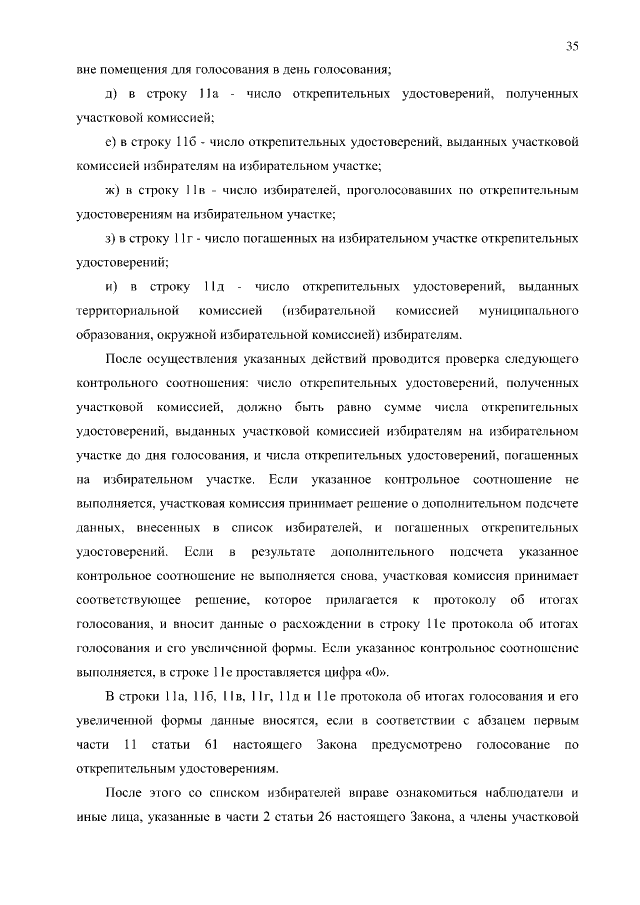 35

вне помещения для голосования в день голосования;

д) в строку 11а - число открепительных удостоверений, полученных участковой комиссией;

е) в строку 11б - число открепительных удостоверений, выданных участковой комиссией избирателям на избирательном участке;

ж) в строку 11в - число избирателей, проголосовавших по открепительным удостоверениям на избирательном участке;

з) в строку 11г - число погашенных на избирательном участке открепительных удостоверений;

и) в строку 11д - число открепительных удостоверений, выданных территориальной комиссией (избирательной комиссией муниципального образования, окружной избирательной комиссией) избирателям.

После осуществления указанных действий проводится проверка следующего контрольного соотношения: число открепительных удостоверений, полученных участковой комиссией, должно быть равно сумме числа открепительных удостоверений, выданных участковой комиссией избирателям на избирательном участке до дня голосования, и числа открепительных удостоверений, погашенных на избирательном участке. Если указанное контрольное соотношение не выполняется, участковая комиссия принимает решение о дополнительном подсчете данных, внесенных в список избирателей, и погашенных открепительных удостоверений. Если в результате дополнительного подсчета указанное контрольное соотношение не выполняется снова, участковая комиссия принимает соответствующее решение, которое прилагается к протоколу об итогах голосования, и вносит данные о расхождении в строку 11е протокола об итогах голосования и его увеличенной формы. Если указанное контрольное соотношение выполняется, в строке 11е проставляется цифра «0».

В строки 11а, 11б, 11в, 11г, 11д и 11е протокола об итогах голосования и его увеличенной формы данные вносятся, если в соответствии с абзацем первым части 11 статьи 61 настоящего Закона предусмотрено голосование по открепительным удостоверениям.

После этого со списком избирателей вправе ознакомиться наблюдатели и иные лица, указанные в части 2 статьи 26 настоящего Закона, а члены участковой